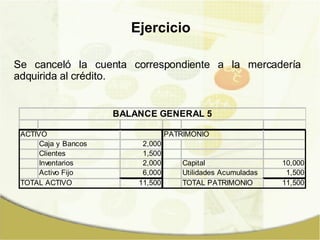 Ejercicio

Se canceló la cuenta correspondiente a la mercaderia adquirida al crédito.

BALANCE GENERAL 5

| ACTIVO | | PATRIMONIO | |
|---|---|---|---|
| Caja y Bancos | 2,000 | | |
| Clientes | 1,500 | | |
| Inventarios | 2,000 | Capital | 10,000 |
| Activo Fijo | 6,000 | Utilidades Acumuladas | 1,500 |
| TOTAL ACTIVO | 11,500 | TOTAL PATRIMONIO | 11,500 |